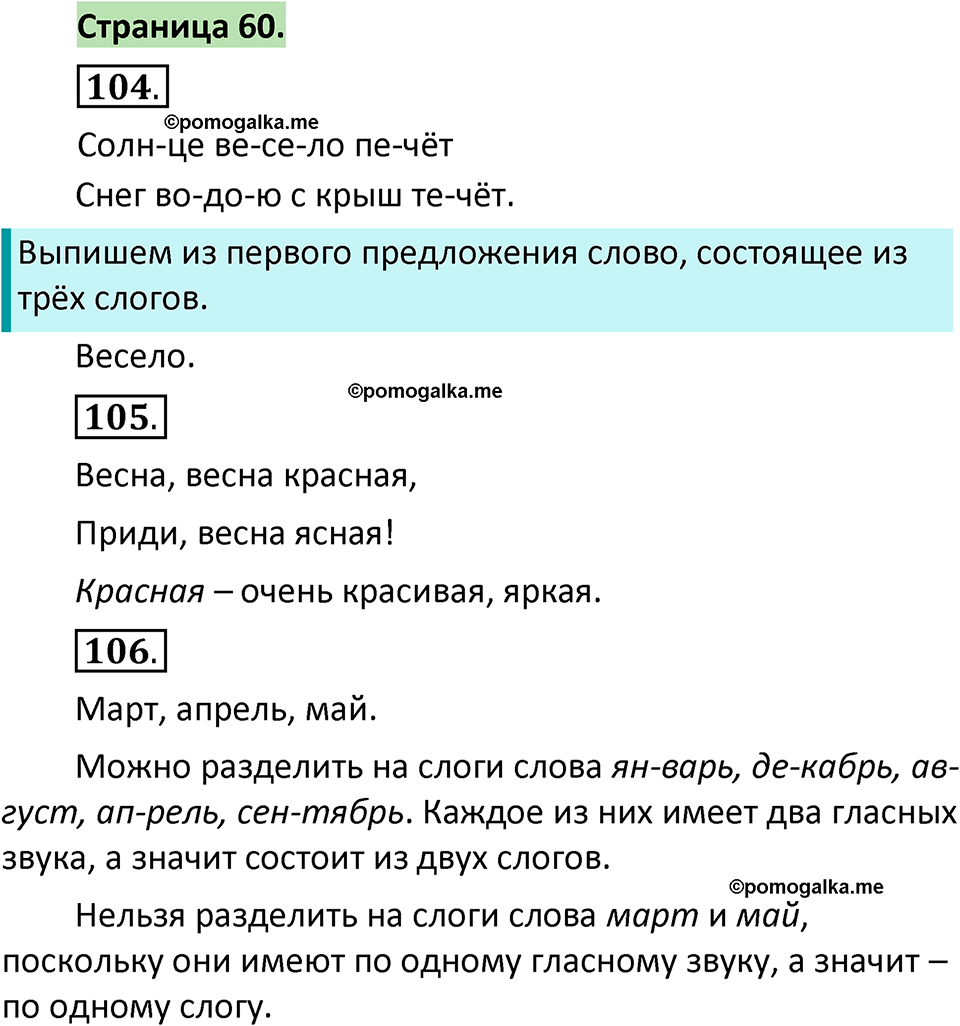 Страница 60.

104.

©pomogalka.me

Солн-це ве-се-ло пе-чёт

Снег во-до-ю с крыш те-чёт.

Выпишем из первого предложения слово, состоящее из трёх слогов.

Весело.

©pomogalka.me

105.

Весна, весна красная,

Приди, весна ясная!

Красная – очень красивая, яркая.

106.

Март, апрель, май.

Можно разделить на слоги слова ян-варь, де-кабрь, ав-густ, ап-рель, сен-тябрь. Каждое из них имеет два гласных звука, а значит состоит из двух слогов.

©pomogalka.me

Нельзя разделить на слоги слова март и май, поскольку они имеют по одному гласному звуку, а значит – по одному слогу.